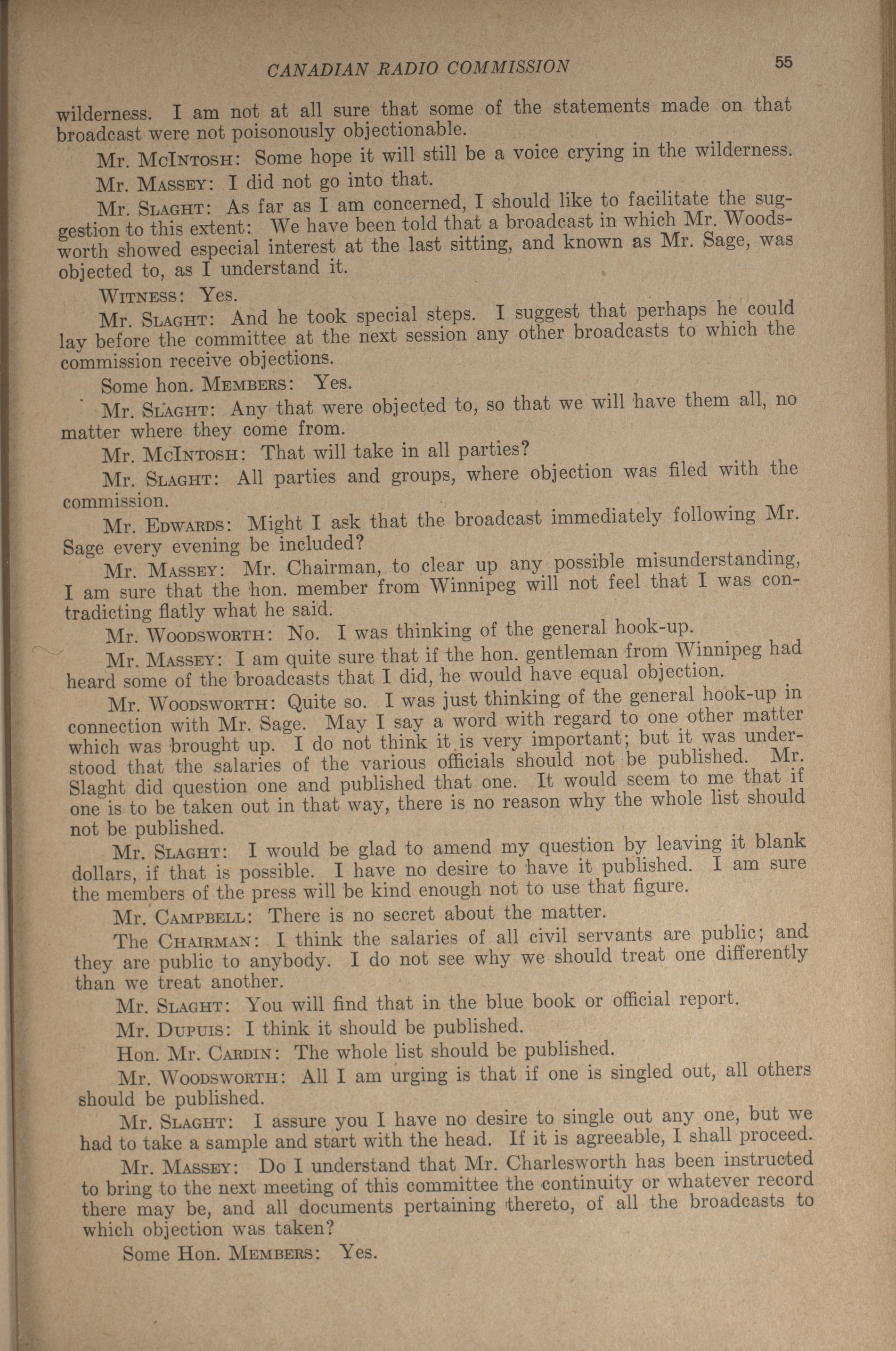 CANADIAN RADIO COMMISSION 55

wilderness. I am not at all sure that some of the statements made on that broadcast were not poisonously objectionable.

Mr. McIntosh: Some hope it will still be a voice crying in the wilderness.

Mr. Massey: I did not go into that.

Mr. Slaght: As far as I am concerned, I should like to facilitate the suggestion to this extent: We have been told that a broadcast in which Mr. Woodsworth showed especial interest at the last sitting, and known as Mr. Sage, was objected to, as I understand it.

Witness: Yes.

Mr. Slaght: And he took special steps. I suggest that perhaps he could lay before the committee at the next session any other broadcasts to which the commission receive objections.

Some hon. Members: Yes.

Mr. Slaght: Any that were objected to, so that we will have them all, no matter where they come from.

Mr. McIntosh: That will take in all parties?

Mr. Slaght: All parties and groups, where objection was filed with the commission.

Mr. Edwards: Might I ask that the broadcast immediately following Mr. Sage every evening be included?

Mr. Massey: Mr. Chairman, to clear up any possible misunderstanding, I am sure that the hon. member from Winnipeg will not feel that I was contradicting flatly what he said.

Mr. Woodsworth: No. I was thinking of the general hook-up.

Mr. Massey: I am quite sure that if the hon. gentleman from Winnipeg had heard some of the broadcasts that I did, he would have equal objection.

Mr. Woodsworth: Quite so. I was just thinking of the general hook-up in connection with Mr. Sage. May I say a word with regard to one other matter which was brought up. I do not think it is very important; but it was understood that the salaries of the various officials should not be published. Mr. Slaght did question one and published that one. It would seem to me that if one is to be taken out in that way, there is no reason why the whole list should not be published.

Mr. Slaght: I would be glad to amend my question by leaving it blank dollars, if that is possible. I have no desire to have it published. I am sure the members of the press will be kind enough not to use that figure.

Mr. Campbell: There is no secret about the matter.

The Chairman: I think the salaries of all civil servants are public; and they are public to anybody. I do not see why we should treat one differently than we treat another.

Mr. Slaght: You will find that in the blue book or official report.

Mr. Dupuis: I think it should be published.

Hon. Mr. Cardin: The whole list should be published.

Mr. Woodsworth: All I am urging is that if one is singled out, all others should be published.

Mr. Slaght: I assure you I have no desire to single out any one, but we had to take a sample and start with the head. If it is agreeable, I shall proceed.

Mr. Massey: Do I understand that Mr. Charlesworth has been instructed to bring to the next meeting of this committee the continuity or whatever record there may be, and all documents pertaining thereto, of all the broadcasts to which objection was taken?

Some Hon. Members: Yes.